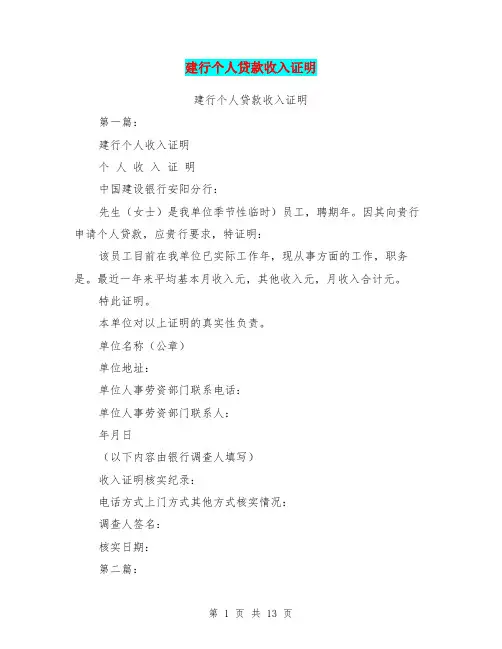 建行个人贷款收入证明

建行个人贷款收入证明

第一篇：

建行个人收入证明

个 人 收 入 证 明

中国建设银行安阳分行：

先生（女士）是我单位季节性临时）员工，聘期年。因其向贵行申请个人贷款，应贵行要求，特证明：

该员工目前在我单位已实际工作年，现从事方面的工作，职务是。最近一年来平均基本月收入元，其他收入元，月收入合计元。

特此证明。

本单位对以上证明的真实性负责。

单位名称（公章）

单位地址：

单位人事劳资部门联系电话：

单位人事劳资部门联系人：

年月日

（以下内容由银行调查人填写）

收入证明核实纪录：

电话方式上门方式其他方式核实情况：

调查人签名：

核实日期：

第二篇：

第 1 页 共 13 页